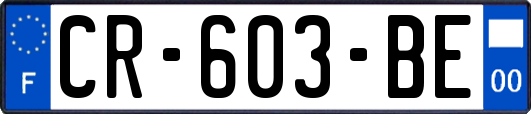 F

CR-603-BE

00